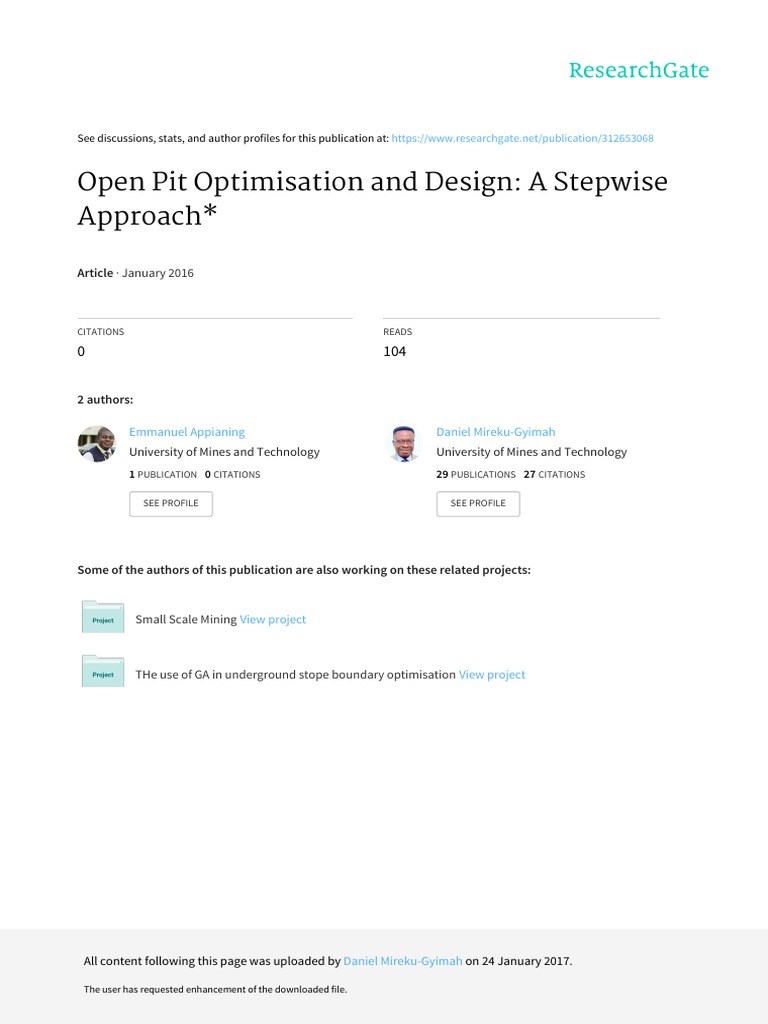 ResearchGate

See discussions, stats, and author profiles for this publication at: https://www.researchgate.net/publication/312653068

Open Pit Optimisation and Design: A Stepwise Approach*

Article · January 2016

CITATIONS
0

READS
104

2 authors:

Emmanuel Appianing
University of Mines and Technology
1 PUBLICATION 0 CITATIONS
SEE PROFILE

Daniel Mireku-Gyimah
University of Mines and Technology
29 PUBLICATIONS 27 CITATIONS
SEE PROFILE

Some of the authors of this publication are also working on these related projects:

Project Small Scale Mining View project

Project THe use of GA in underground stope boundary optimisation View project

All content following this page was uploaded by Daniel Mireku-Gyimah on 24 January 2017.

The user has requested enhancement of the downloaded file.